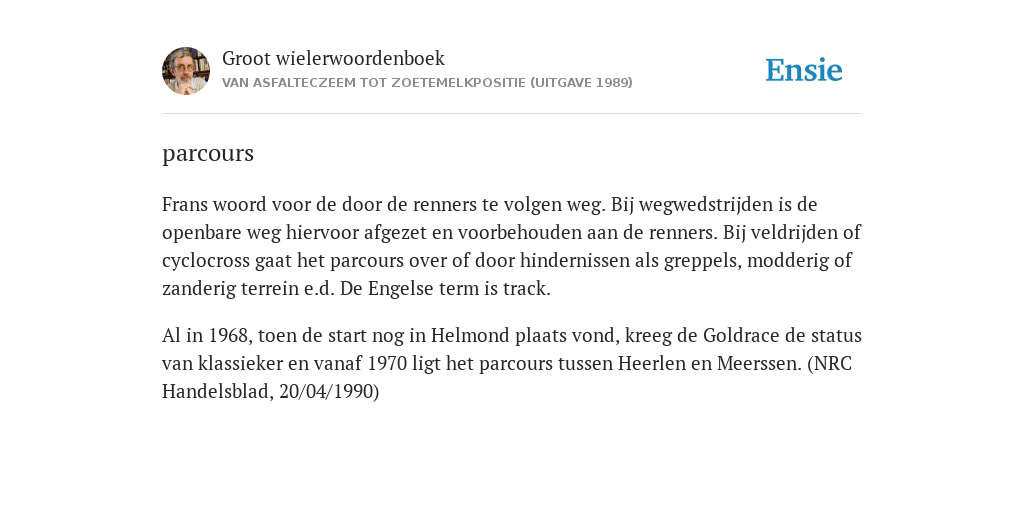 Groot wielerwoordenboek
VAN ASFALTECZEEM TOT ZOETEMELKPOSITIE (UITGAVE 1989)

Ensie

parcours

Frans woord voor de door de renners te volgen weg. Bij wegwedstrijden is de openbare weg hiervoor afgezet en voorbehouden aan de renners. Bij veldrijden of cyclocross gaat het parcours over of door hindernissen als greppels, modderig of zanderig terrein e.d. De Engelse term is track.

Al in 1968, toen de start nog in Helmond plaats vond, kreeg de Goldrace de status van klassieker en vanaf 1970 ligt het parcours tussen Heerlen en Meerssen. (NRC Handelsblad, 20/04/1990)